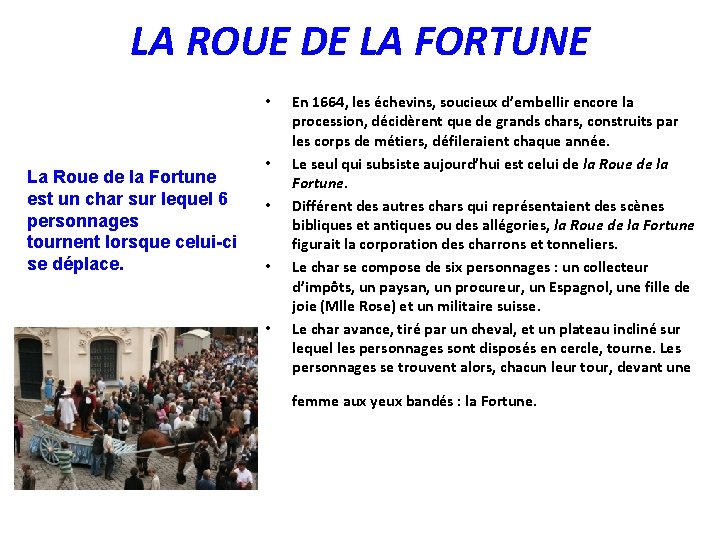 LA ROUE DE LA FORTUNE

La Roue de la Fortune est un char sur lequel 6 personnages tournent lorsque celui-ci se déplace.

• En 1664, les échevins, soucieux d'embellir encore la procession, décidèrent que de grands chars, construits par les corps de métiers, défileraient chaque année.
• Le seul qui subsiste aujourd'hui est celui de la Roue de la Fortune.
• Différent des autres chars qui représentaient des scènes bibliques et antiques ou des allégories, la Roue de la Fortune figurait la corporation des charrons et tonneliers.
• Le char se compose de six personnages : un collecteur d'impôts, un paysan, un procureur, un Espagnol, une fille de joie (Mlle Rose) et un militaire suisse.
• Le char avance, tiré par un cheval, et un plateau incliné sur lequel les personnages sont disposés en cercle, tourne. Les personnages se trouvent alors, chacun leur tour, devant une femme aux yeux bandés : la Fortune.